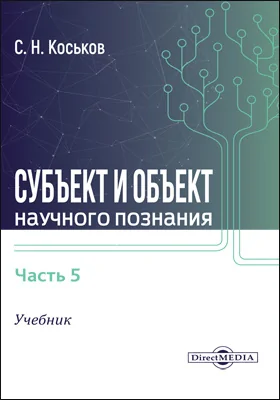 С. Н. Коськов

СУБЪЕКТ И ОБЪЕКТ
научного познания

Часть 5

Учебник

DirectMEDIA